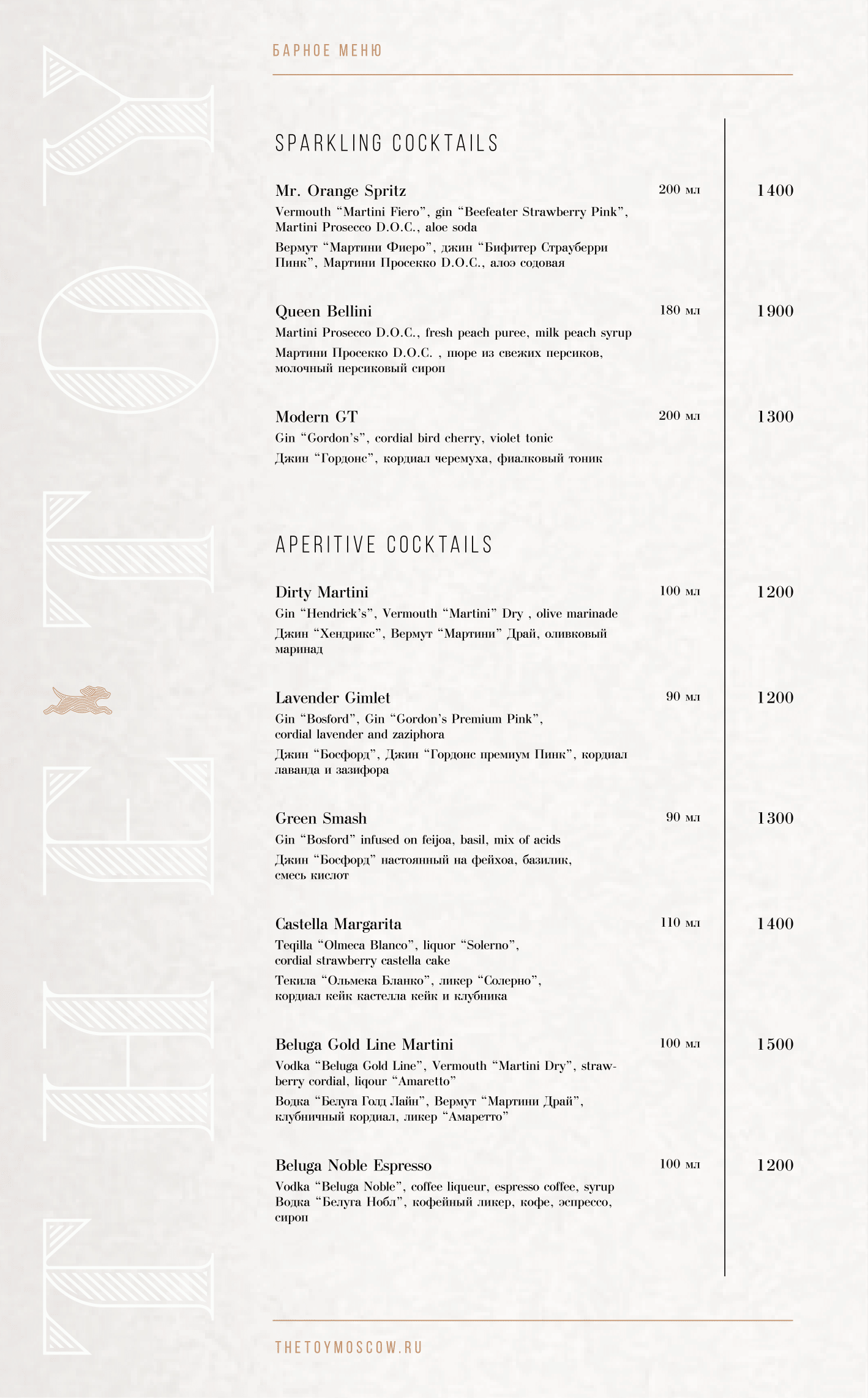 THE TOY

БАРНОЕ МЕНЮ

SPARKLING COCKTAILS

Mr. Orange Spritz 200 мл 1400
Vermouth “Martini Fiero”, gin “Beefeater Strawberry Pink”, Martini Prosecco D.O.C., aloe soda
Вермут “Мартини Фиеро”, джин “Бифитер Страуберри Пинк”, Мартини Просекко D.O.C., алоэ содовая

Queen Bellini 180 мл 1900
Martini Prosecco D.O.C., fresh peach puree, milk peach syrup
Мартини Просекко D.O.C. , пюре из свежих персиков, молочный персиковый сироп

Modern GT 200 мл 1300
Gin “Gordon’s”, cordial bird cherry, violet tonic
Джин “Гордонс”, кордиал черемуха, фиалковый тоник

APERITIVE COCKTAILS

Dirty Martini 100 мл 1200
Gin “Hendrick’s”, Vermouth “Martini” Dry , olive marinade
Джин “Хендрикс”, Вермут “Мартини” Драй, оливковый маринад

Lavender Gimlet 90 мл 1200
Gin “Bosford”, Gin “Gordon’s Premium Pink”, cordial lavender and zaziphora
Джин “Босфорд”, Джин “Гордонс премиум Пинк”, кордиал лаванда и зазифора

Green Smash 90 мл 1300
Gin “Bosford” infused on feijoa, basil, mix of acids
Джин “Босфорд” настоянный на фейхоа, базилик, смесь кислот

Castella Margarita 110 мл 1400
Teqilla “Olmeca Blanco”, liquor “Solerno”, cordial strawberry castella cake
Текила “Ольмека Бланко”, ликер “Солерно”, кордиал кейк кастелла кейк и клубника

Beluga Gold Line Martini 100 мл 1500
Vodka “Beluga Gold Line”, Vermouth “Martini Dry”, strawberry cordial, liqour “Amaretto”
Водка “Белуга Голд Лайн”, Вермут “Мартини Драй”, клубничный кордиал, ликер “Амаретто”

Beluga Noble Espresso 100 мл 1200
Vodka “Beluga Noble”, coffee liqueur, espresso coffee, syrup
Водка “Белуга Нобл”, кофейный ликер, кофе, эспрессо, сироп

THETOYMOSCOW.RU